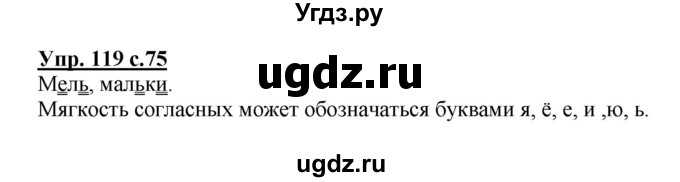 Угдз.ру

Упр. 119 с.75

ugdz.ru

Мель, мальки.
Мягкость согласных может обозначаться буквами я, ё, е, и ,ю, ь.

ugdz.ru